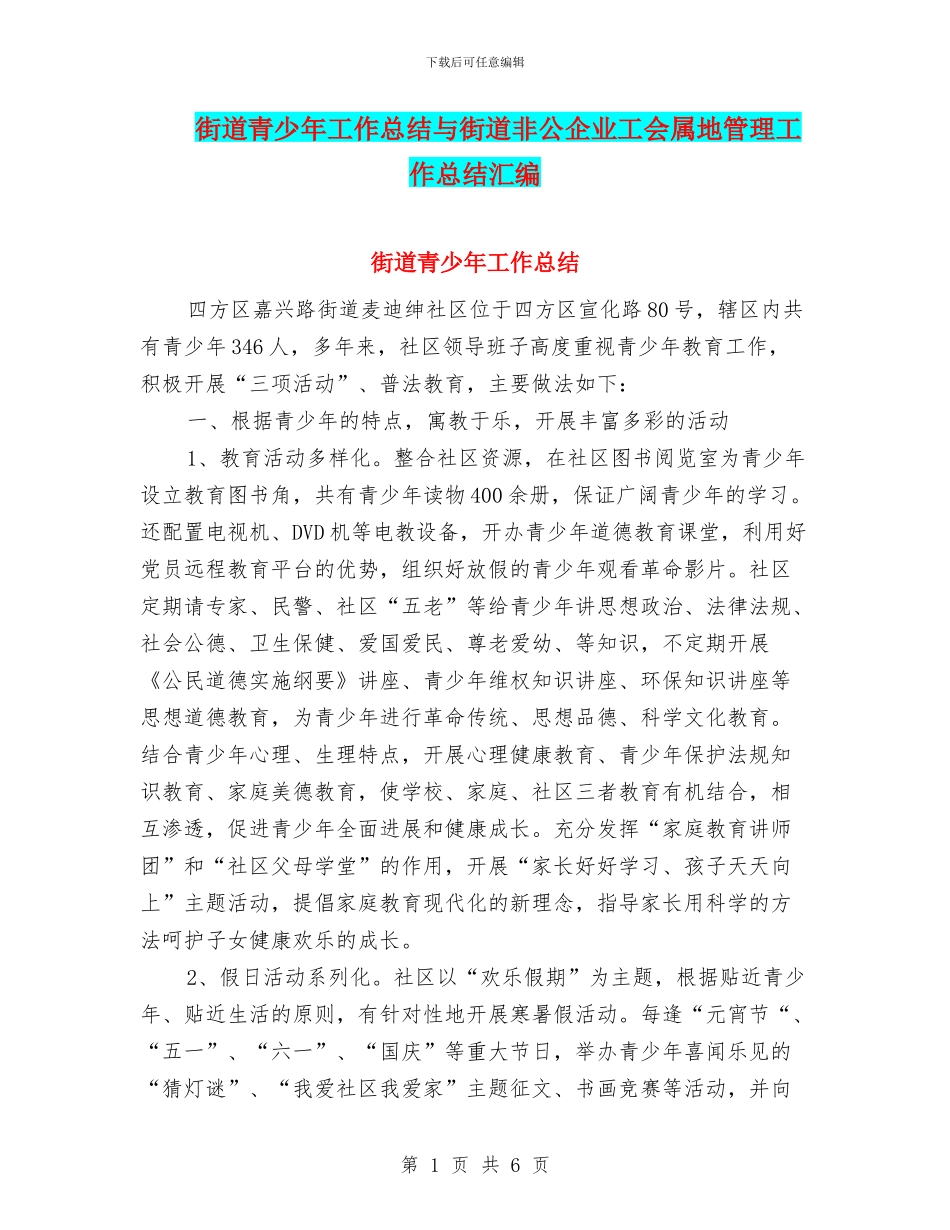 下载后可任意编辑

街道青少年工作总结与街道非公企业工会属地管理工作总结汇编

街道青少年工作总结

四方区嘉兴路街道麦迪绅社区位于四方区宣化路80号，辖区内共有青少年346人，多年来，社区领导班子高度重视青少年教育工作，积极开展“三项活动”、普法教育，主要做法如下：

一、根据青少年的特点，寓教于乐，开展丰富多彩的活动

1、教育活动多样化。整合社区资源，在社区图书阅览室为青少年设立教育图书角，共有青少年读物400余册，保证广阔青少年的学习。还配置电视机、DVD机等电教设备，开办青少年道德教育课堂，利用好党员远程教育平台的优势，组织好放假的青少年观看革命影片。社区定期请专家、民警、社区“五老”等给青少年讲思想政治、法律法规、社会公德、卫生保健、爱国爱民、尊老爱幼、等知识，不定期开展《公民道德实施纲要》讲座、青少年维权知识讲座、环保知识讲座等思想道德教育，为青少年进行革命传统、思想品德、科学文化教育。结合青少年心理、生理特点，开展心理健康教育、青少年保护法规知识教育、家庭美德教育，使学校、家庭、社区三者教育有机结合，相互渗透，促进青少年全面进展和健康成长。充分发挥“家庭教育讲师团”和“社区父母学堂”的作用，开展“家长好好学习、孩子天天向上”主题活动，提倡家庭教育现代化的新理念，指导家长用科学的方法呵护子女健康欢乐的成长。

2、假日活动系列化。社区以“欢乐假期”为主题，根据贴近青少年、贴近生活的原则，有针对性地开展寒暑假活动。每逢“元宵节“、“五一”、“六一”、“国庆”等重大节日，举办青少年喜闻乐见的“猜灯谜”、“我爱社区我爱家”主题征文、书画竞赛等活动，并向

第 1 页 共 6 页